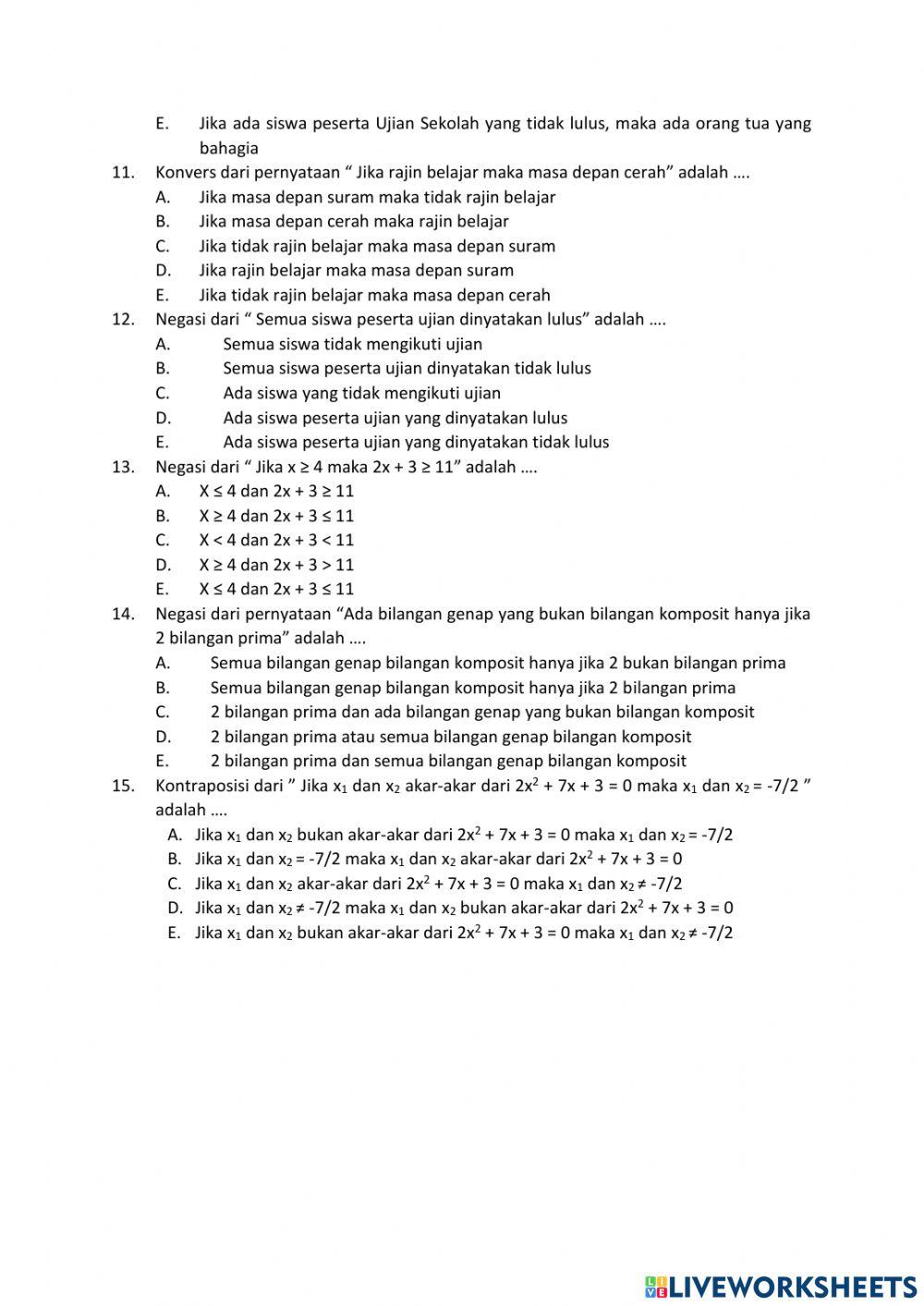 E. Jika ada siswa peserta Ujian Sekolah yang tidak lulus, maka ada orang tua yang bahagia

11. Konvers dari pernyataan “ Jika rajin belajar maka masa depan cerah” adalah ….
A. Jika masa depan suram maka tidak rajin belajar
B. Jika masa depan cerah maka rajin belajar
C. Jika tidak rajin belajar maka masa depan suram
D. Jika rajin belajar maka masa depan suram
E. Jika tidak rajin belajar maka masa depan cerah

12. Negasi dari “ Semua siswa peserta ujian dinyatakan lulus” adalah ….
A. Semua siswa tidak mengikuti ujian
B. Semua siswa peserta ujian dinyatakan tidak lulus
C. Ada siswa yang tidak mengikuti ujian
D. Ada siswa peserta ujian yang dinyatakan lulus
E. Ada siswa peserta ujian yang dinyatakan tidak lulus

13. Negasi dari “ Jika $x \geq 4$ maka $2x + 3 \geq 11$” adalah ….
A. $X \leq 4$ dan $2x + 3 \geq 11$
B. $X \geq 4$ dan $2x + 3 \leq 11$
C. $X < 4$ dan $2x + 3 < 11$
D. $X \geq 4$ dan $2x + 3 > 11$
E. $X \leq 4$ dan $2x + 3 \leq 11$

14. Negasi dari pernyataan “Ada bilangan genap yang bukan bilangan komposit hanya jika 2 bilangan prima” adalah ….
A. Semua bilangan genap bilangan komposit hanya jika 2 bukan bilangan prima
B. Semua bilangan genap bilangan komposit hanya jika 2 bilangan prima
C. 2 bilangan prima dan ada bilangan genap yang bukan bilangan komposit
D. 2 bilangan prima atau semua bilangan genap bilangan komposit
E. 2 bilangan prima dan semua bilangan genap bilangan komposit

15. Kontraposisi dari ” Jika $x_1$ dan $x_2$ akar-akar dari $2x^2 + 7x + 3 = 0$ maka $x_1$ dan $x_2 = -7/2$ ” adalah ….
A. Jika $x_1$ dan $x_2$ bukan akar-akar dari $2x^2 + 7x + 3 = 0$ maka $x_1$ dan $x_2 = -7/2$
B. Jika $x_1$ dan $x_2 = -7/2$ maka $x_1$ dan $x_2$ akar-akar dari $2x^2 + 7x + 3 = 0$
C. Jika $x_1$ dan $x_2$ akar-akar dari $2x^2 + 7x + 3 = 0$ maka $x_1$ dan $x_2 \neq -7/2$
D. Jika $x_1$ dan $x_2 \neq -7/2$ maka $x_1$ dan $x_2$ bukan akar-akar dari $2x^2 + 7x + 3 = 0$
E. Jika $x_1$ dan $x_2$ bukan akar-akar dari $2x^2 + 7x + 3 = 0$ maka $x_1$ dan $x_2 \neq -7/2$

LIVEWORKSHEETS